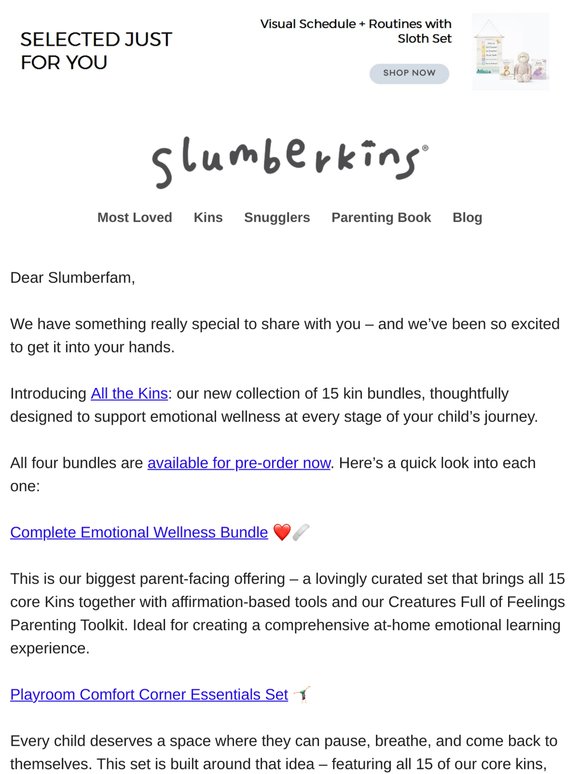 SELECTED JUST FOR YOU

Visual Schedule + Routines with Sloth Set

SHOP NOW

slumberkins®

Most Loved Kins Snugglers Parenting Book Blog

Dear Slumberfam,

We have something really special to share with you – and we've been so excited to get it into your hands.

Introducing All the Kins: our new collection of 15 kin bundles, thoughtfully designed to support emotional wellness at every stage of your child's journey.

All four bundles are available for pre-order now. Here's a quick look into each one:

Complete Emotional Wellness Bundle ❤️🩹

This is our biggest parent-facing offering – a lovingly curated set that brings all 15 core Kins together with affirmation-based tools and our Creatures Full of Feelings Parenting Toolkit. Ideal for creating a comprehensive at-home emotional learning experience.

Playroom Comfort Corner Essentials Set 🧘

Every child deserves a space where they can pause, breathe, and come back to themselves. This set is built around that idea – featuring all 15 of our core kins,